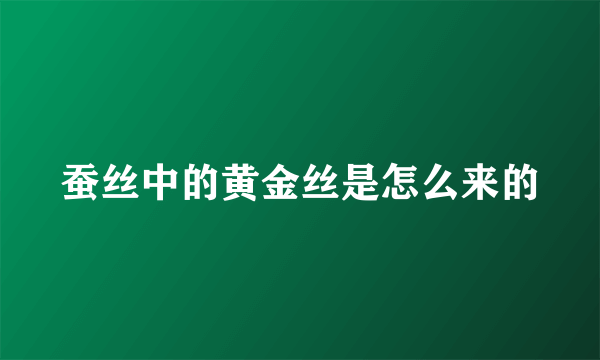 蚕丝中的黄金丝是怎么来的